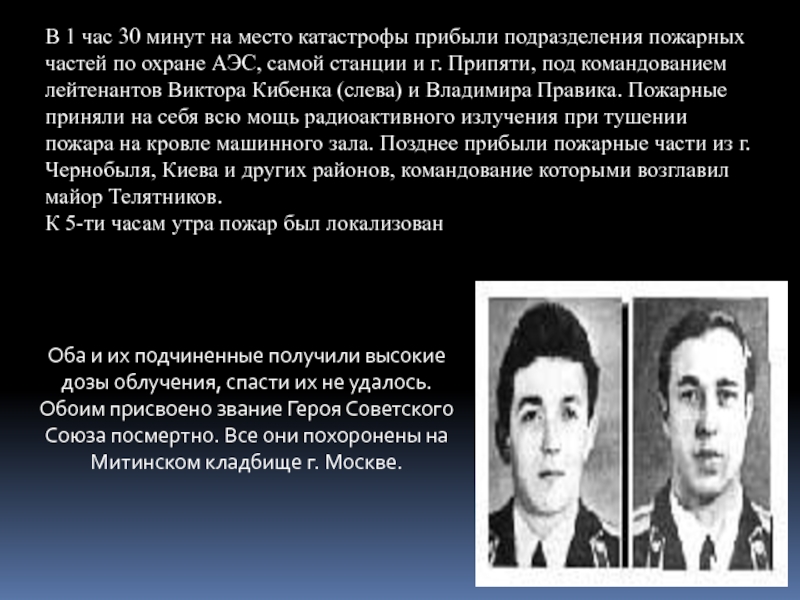 В 1 час 30 минут на место катастрофы прибыли подразделения пожарных частей по охране АЭС, самой станции и г. Припяти, под командованием лейтенантов Виктора Кибенка (слева) и Владимира Правика. Пожарные приняли на себя всю мощь радиоактивного излучения при тушении пожара на кровле машинного зала. Позднее прибыли пожарные части из г. Чернобыля, Киева и других районов, командование которыми возглавил майор Телятников.
К 5-ти часам утра пожар был локализован

Оба и их подчиненные получили высокие дозы облучения, спасти их не удалось. Обоим присвоено звание Героя Советского Союза посмертно. Все они похоронены на Митинском кладбище г. Москве.